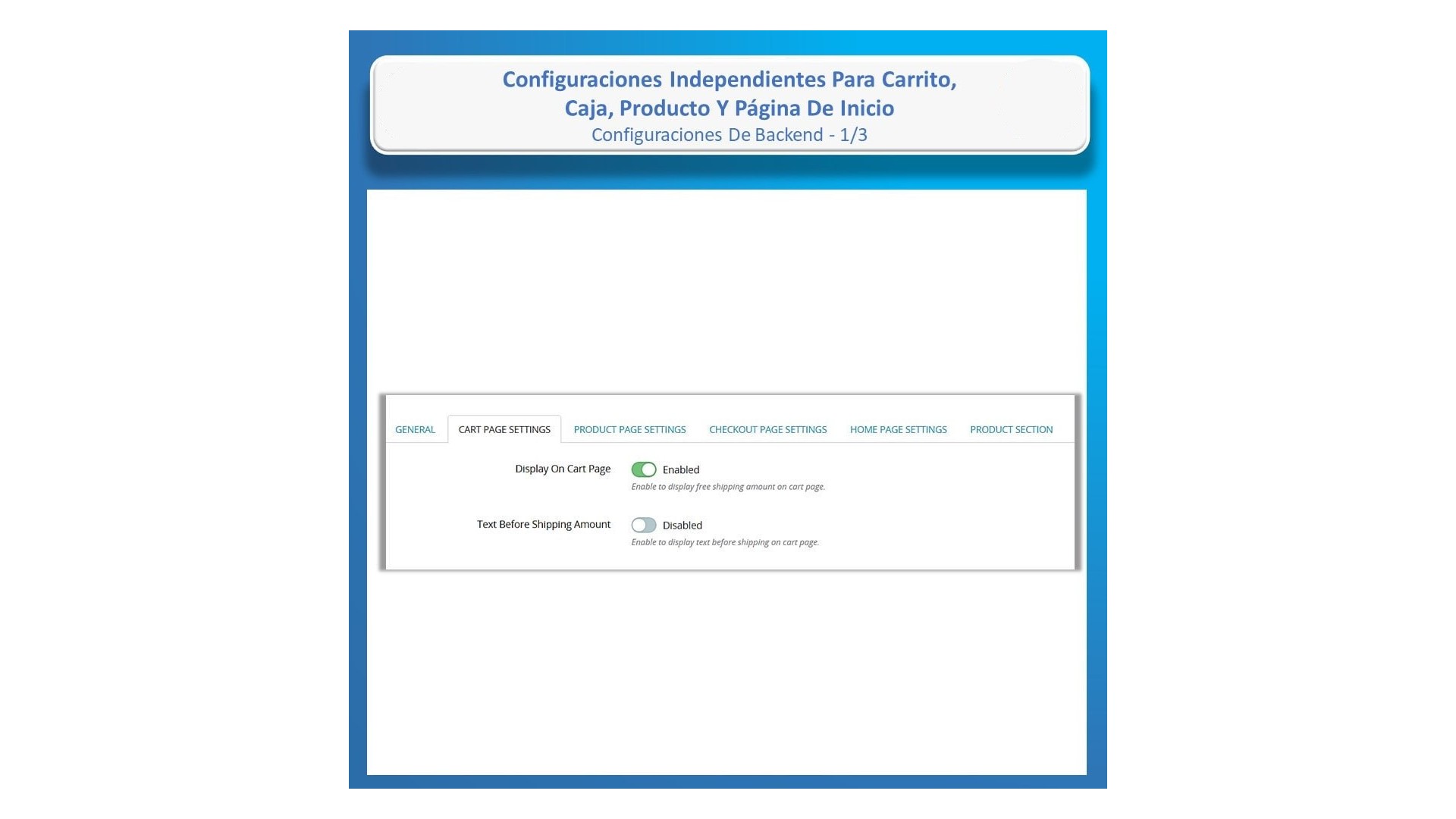 Configuraciones Independientes Para Carrito, Caja, Producto Y Página De Inicio
Configuraciones De Backend - 1/3

GENERAL CART PAGE SETTINGS PRODUCT PAGE SETTINGS CHECKOUT PAGE SETTINGS HOME PAGE SETTINGS PRODUCT SECTION

Display On Cart Page Enabled
Enable to display free shipping amount on cart page.

Text Before Shipping Amount Disabled
Enable to display text before shipping on cart page.